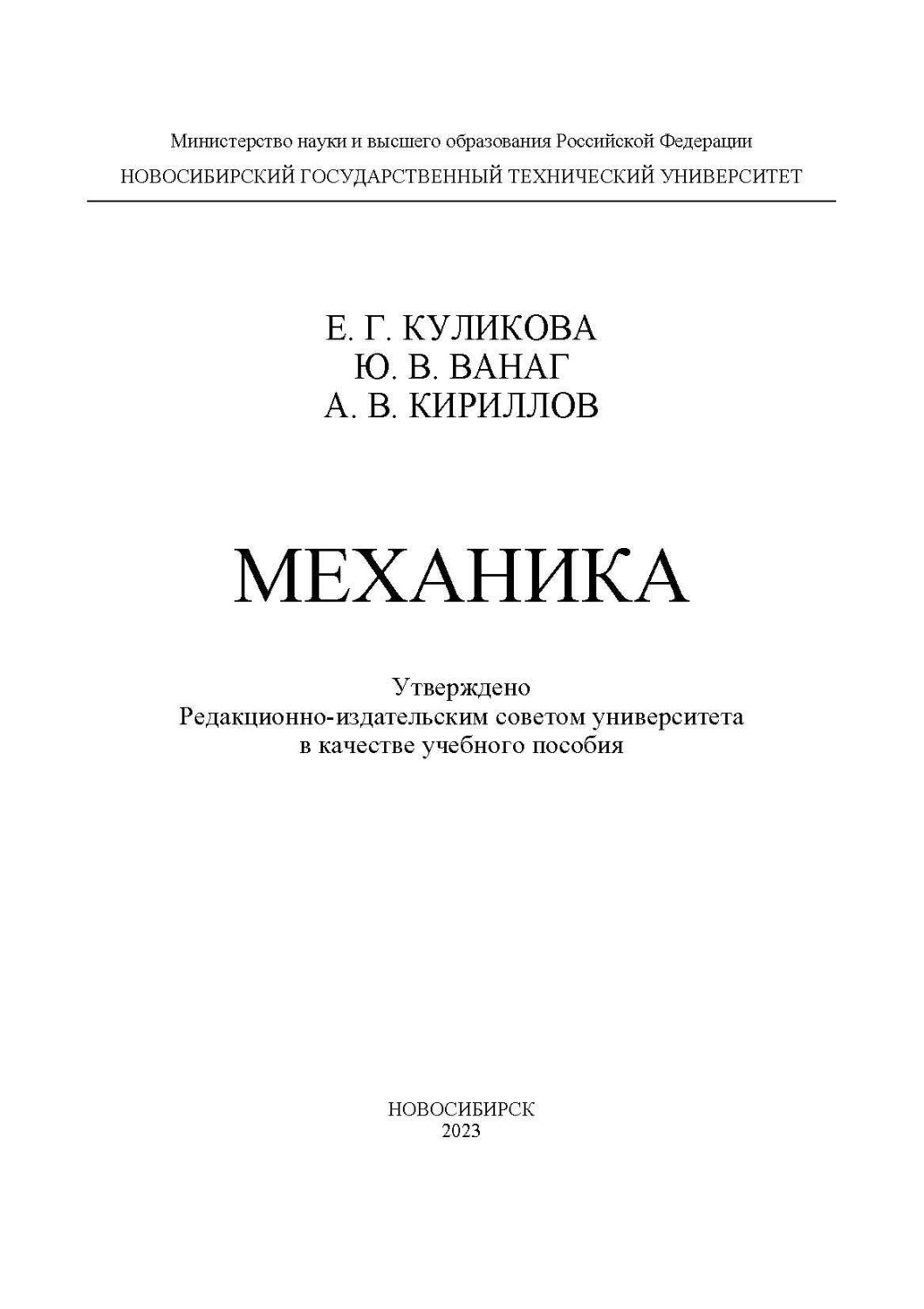 Министерство науки и высшего образования Российской Федерации
НОВОСИБИРСКИЙ ГОСУДАРСТВЕННЫЙ ТЕХНИЧЕСКИЙ УНИВЕРСИТЕТ

Е. Г. КУЛИКОВА
Ю. В. ВАНАГ
А. В. КИРИЛЛОВ

МЕХАНИКА

Утверждено
Редакционно-издательским советом университета
в качестве учебного пособия

НОВОСИБИРСК
2023